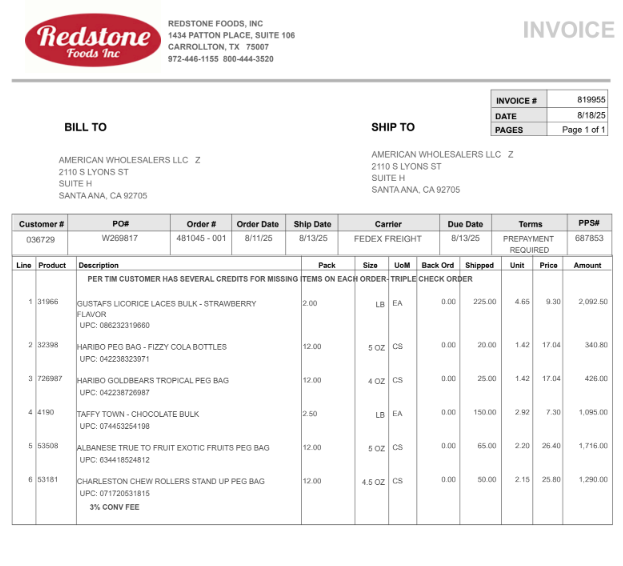 Redstone Foods Inc

REDSTONE FOODS, INC
1434 PATTON PLACE, SUITE 106
CARROLLTON, TX 75007
972-446-1155 800-444-3520

INVOICE

| INVOICE # | 819955 |
|---|---|
| DATE | 8/18/25 |
| PAGES | Page 1 of 1 |

BILL TO

AMERICAN WHOLESALERS LLC Z
2110 S LYONS ST
SUITE H
SANTA ANA, CA 92705

SHIP TO

AMERICAN WHOLESALERS LLC Z
2110 S LYONS ST
SUITE H
SANTA ANA, CA 92705

| Customer # | PO# | Order # | Order Date | Ship Date | Carrier | Due Date | Terms | PPS# |
|---|---|---|---|---|---|---|---|---|
| 036729 | W269817 | 481045 - 001 | 8/11/25 | 8/13/25 | FEDEX FREIGHT | 8/13/25 | PREPAYMENT REQUIRED | 687853 |

| Line | Product | Description | Pack | Size | UoM | Back Ord | Shipped | Unit | Price | Amount |
|---|---|---|---|---|---|---|---|---|---|---|
| | | PER TIM CUSTOMER HAS SEVERAL CREDITS FOR MISSING ITEMS ON EACH ORDER- TRIPLE CHECK ORDER | | | | | | | | |
| 1 | 31966 | GUSTAFS LICORICE LACES BULK - STRAWBERRY FLAVOR UPC: 086232319660 | 2.00 | LB | EA | 0.00 | 225.00 | 4.65 | 9.30 | 2,092.50 |
| 2 | 32398 | HARIBO PEG BAG - FIZZY COLA BOTTLES UPC: 042238323971 | 12.00 | 5 OZ | CS | 0.00 | 20.00 | 1.42 | 17.04 | 340.80 |
| 3 | 726987 | HARIBO GOLDBEARS TROPICAL PEG BAG UPC: 042238726987 | 12.00 | 4 OZ | CS | 0.00 | 25.00 | 1.42 | 17.04 | 426.00 |
| 4 | 4190 | TAFFY TOWN - CHOCOLATE BULK UPC: 074453254198 | 2.50 | LB | EA | 0.00 | 150.00 | 2.92 | 7.30 | 1,095.00 |
| 5 | 53508 | ALBANESE TRUE TO FRUIT EXOTIC FRUITS PEG BAG UPC: 634418524812 | 12.00 | 5 OZ | CS | 0.00 | 65.00 | 2.20 | 26.40 | 1,716.00 |
| 6 | 53181 | CHARLESTON CHEW ROLLERS STAND UP PEG BAG UPC: 071720531815 | 12.00 | 4.5 OZ | CS | 0.00 | 50.00 | 2.15 | 25.80 | 1,290.00 |
| | | 3% CONV FEE | | | | | | | | |